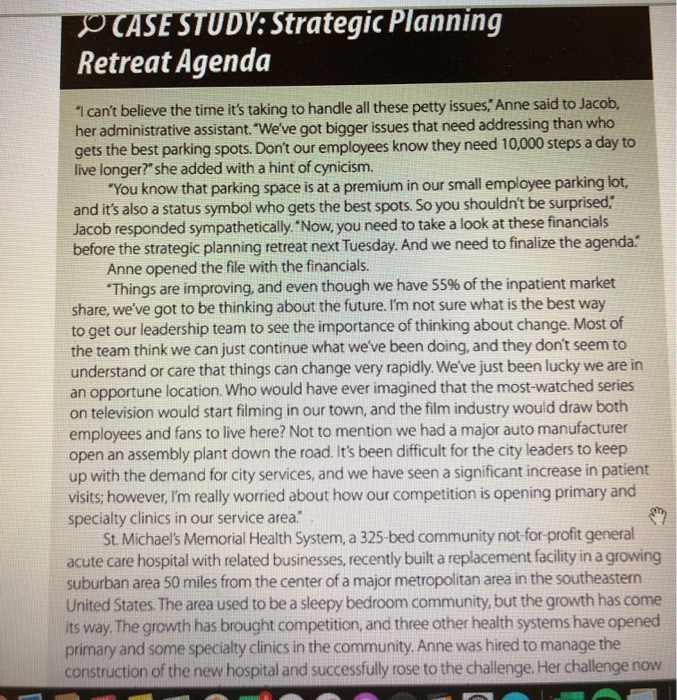 CASE STUDY: Strategic Planning Retreat Agenda

"I can't believe the time it's taking to handle all these petty issues," Anne said to Jacob, her administrative assistant. "We've got bigger issues that need addressing than who gets the best parking spots. Don't our employees know they need 10,000 steps a day to live longer?" she added with a hint of cynicism.

"You know that parking space is at a premium in our small employee parking lot, and it's also a status symbol who gets the best spots. So you shouldn't be surprised," Jacob responded sympathetically. "Now, you need to take a look at these financials before the strategic planning retreat next Tuesday. And we need to finalize the agenda."

Anne opened the file with the financials.

"Things are improving, and even though we have 55% of the inpatient market share, we've got to be thinking about the future. I'm not sure what is the best way to get our leadership team to see the importance of thinking about change. Most of the team think we can just continue what we've been doing, and they don't seem to understand or care that things can change very rapidly. We've just been lucky we are in an opportune location. Who would have ever imagined that the most-watched series on television would start filming in our town, and the film industry would draw both employees and fans to live here? Not to mention we had a major auto manufacturer open an assembly plant down the road. It's been difficult for the city leaders to keep up with the demand for city services, and we have seen a significant increase in patient visits; however, I'm really worried about how our competition is opening primary and specialty clinics in our service area."

St. Michael's Memorial Health System, a 325-bed community not-for-profit general acute care hospital with related businesses, recently built a replacement facility in a growing suburban area 50 miles from the center of a major metropolitan area in the southeastern United States. The area used to be a sleepy bedroom community, but the growth has come its way. The growth has brought competition, and three other health systems have opened primary and some specialty clinics in the community. Anne was hired to manage the construction of the new hospital and successfully rose to the challenge. Her challenge now